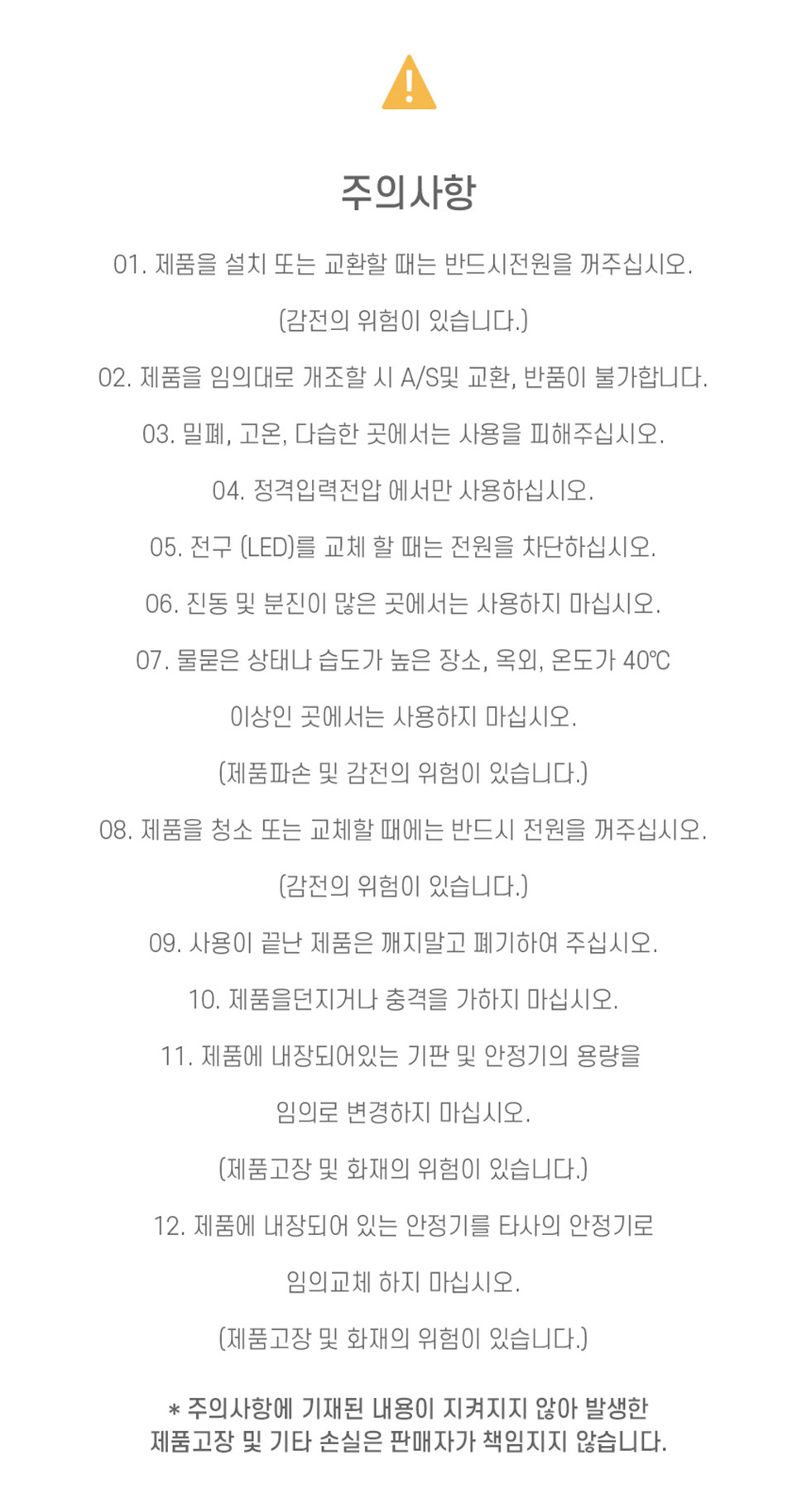 주의사항

01. 제품을 설치 또는 교환할 때는 반드시전원을 꺼주십시오.

(감전의 위험이 있습니다.)

02. 제품을 임의대로 개조할 시 A/S및 교환, 반품이 불가합니다.

03. 밀폐, 고온, 다습한 곳에서는 사용을 피해주십시오.

04. 정격입력전압 에서만 사용하십시오.

05. 전구 (LED)를 교체 할 때는 전원을 차단하십시오.

06. 진동 및 분진이 많은 곳에서는 사용하지 마십시오.

07. 물묻은 상태나 습도가 높은 장소, 옥외, 온도가 40℃

이상인 곳에서는 사용하지 마십시오.

(제품파손 및 감전의 위험이 있습니다.)

08. 제품을 청소 또는 교체할 때에는 반드시 전원을 꺼주십시오.

(감전의 위험이 있습니다.)

09. 사용이 끝난 제품은 깨지말고 폐기하여 주십시오.

10. 제품을던지거나 충격을 가하지 마십시오.

11. 제품에 내장되어있는 기판 및 안정기의 용량을

임의로 변경하지 마십시오.

(제품고장 및 화재의 위험이 있습니다.)

12. 제품에 내장되어 있는 안정기를 타사의 안정기로

임의교체 하지 마십시오.

(제품고장 및 화재의 위험이 있습니다.)

* 주의사항에 기재된 내용이 지켜지지 않아 발생한
제품고장 및 기타 손실은 판매자가 책임지지 않습니다.